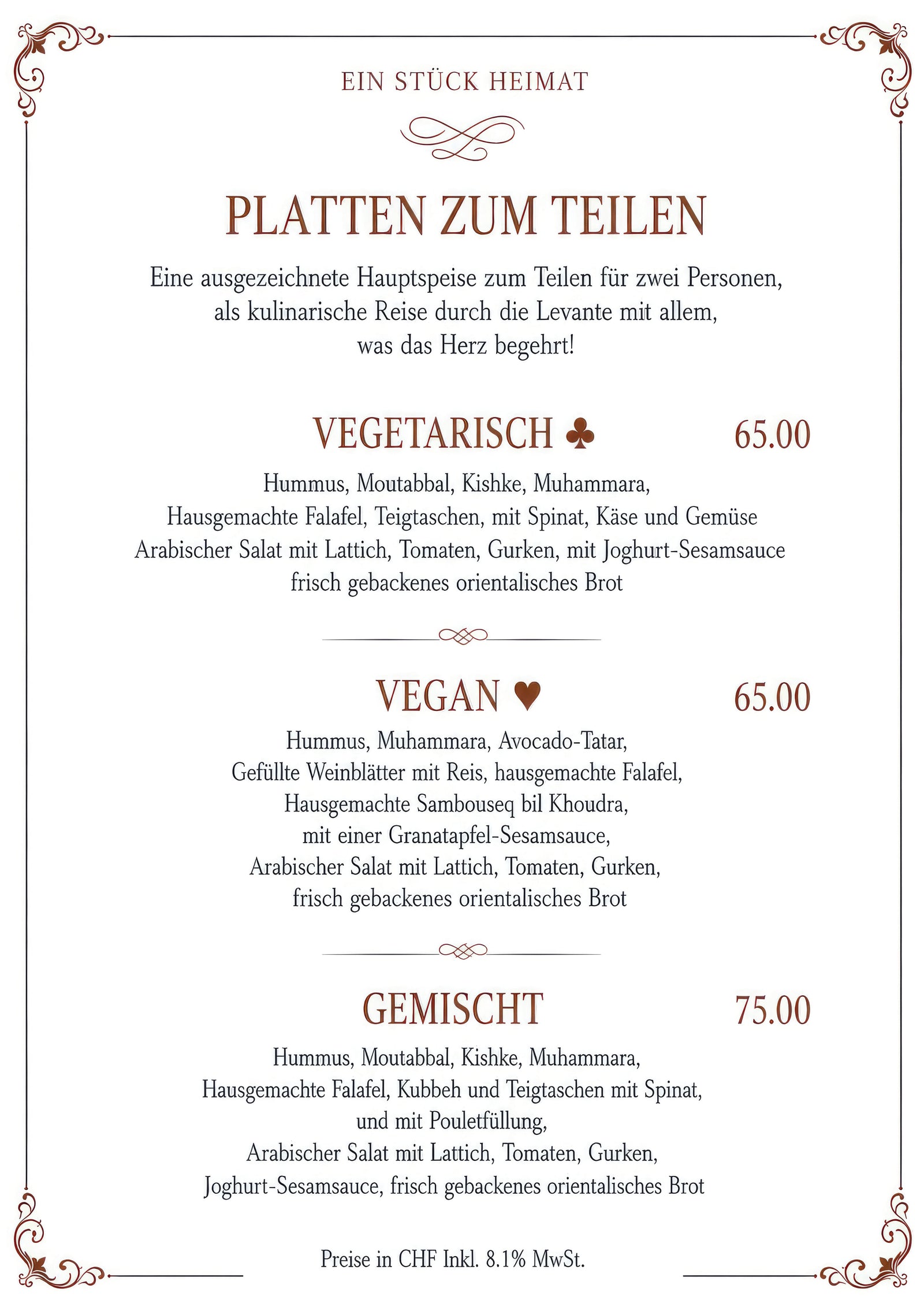 EIN STÜCK HEIMAT

PLATTEN ZUM TEILEN

Eine ausgezeichnete Hauptspeise zum Teilen für zwei Personen, als kulinarische Reise durch die Levante mit allem, was das Herz begehrt!

VEGETARISCH ♣ 65.00

Hummus, Moutabbal, Kishke, Muhammara, Hausgemachte Falafel, Teigtaschen, mit Spinat, Käse und Gemüse Arabischer Salat mit Lattich, Tomaten, Gurken, mit Joghurt-Sesamsauce frisch gebackenes orientalisches Brot

VEGAN ♥ 65.00

Hummus, Muhammara, Avocado-Tatar, Gefüllte Weinblätter mit Reis, hausgemachte Falafel, Hausgemachte Sambouseq bil Khoudra, mit einer Granatapfel-Sesamsauce, Arabischer Salat mit Lattich, Tomaten, Gurken, frisch gebackenes orientalisches Brot

GEMISCHT 75.00

Hummus, Moutabbal, Kishke, Muhammara, Hausgemachte Falafel, Kubbeh und Teigtaschen mit Spinat, und mit Pouletfüllung, Arabischer Salat mit Lattich, Tomaten, Gurken, Joghurt-Sesamsauce, frisch gebackenes orientalisches Brot

Preise in CHF Inkl. 8.1% MwSt.